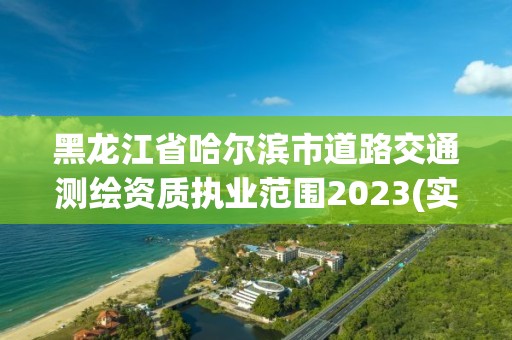 黑龙江省哈尔滨市道路交通测绘资质执业范围2023(实